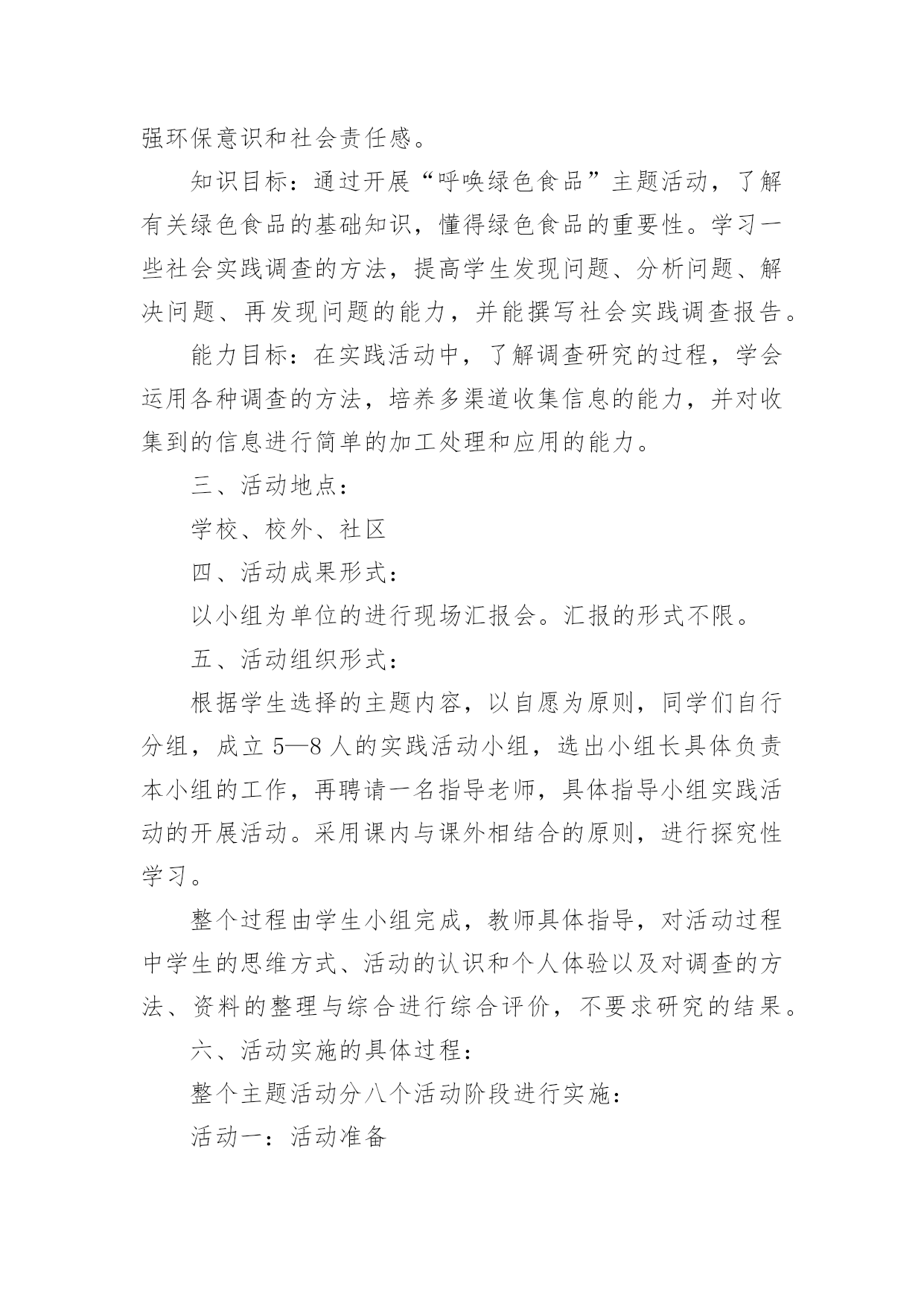 强环保意识和社会责任感。

知识目标：通过开展“呼唤绿色食品”主题活动，了解有关绿色食品的基础知识，懂得绿色食品的重要性。学习一些社会实践调查的方法，提高学生发现问题、分析问题、解决问题、再发现问题的能力，并能撰写社会实践调查报告。

能力目标：在实践活动中，了解调查研究的过程，学会运用各种调查的方法，培养多渠道收集信息的能力，并对收集到的信息进行简单的加工处理和应用的能力。

三、活动地点：

学校、校外、社区

四、活动成果形式：

以小组为单位的进行现场汇报会。汇报的形式不限。

五、活动组织形式：

根据学生选择的主题内容，以自愿为原则，同学们自行分组，成立 5—8 人的实践活动小组，选出小组长具体负责本小组的工作，再聘请一名指导老师，具体指导小组实践活动的开展活动。采用课内与课外相结合的原则，进行探究性学习。

整个过程由学生小组完成，教师具体指导，对活动过程中学生的思维方式、活动的认识和个人体验以及对调查的方法、资料的整理与综合进行综合评价，不要求研究的结果。

六、活动实施的具体过程：

整个主题活动分八个活动阶段进行实施：

活动一：活动准备